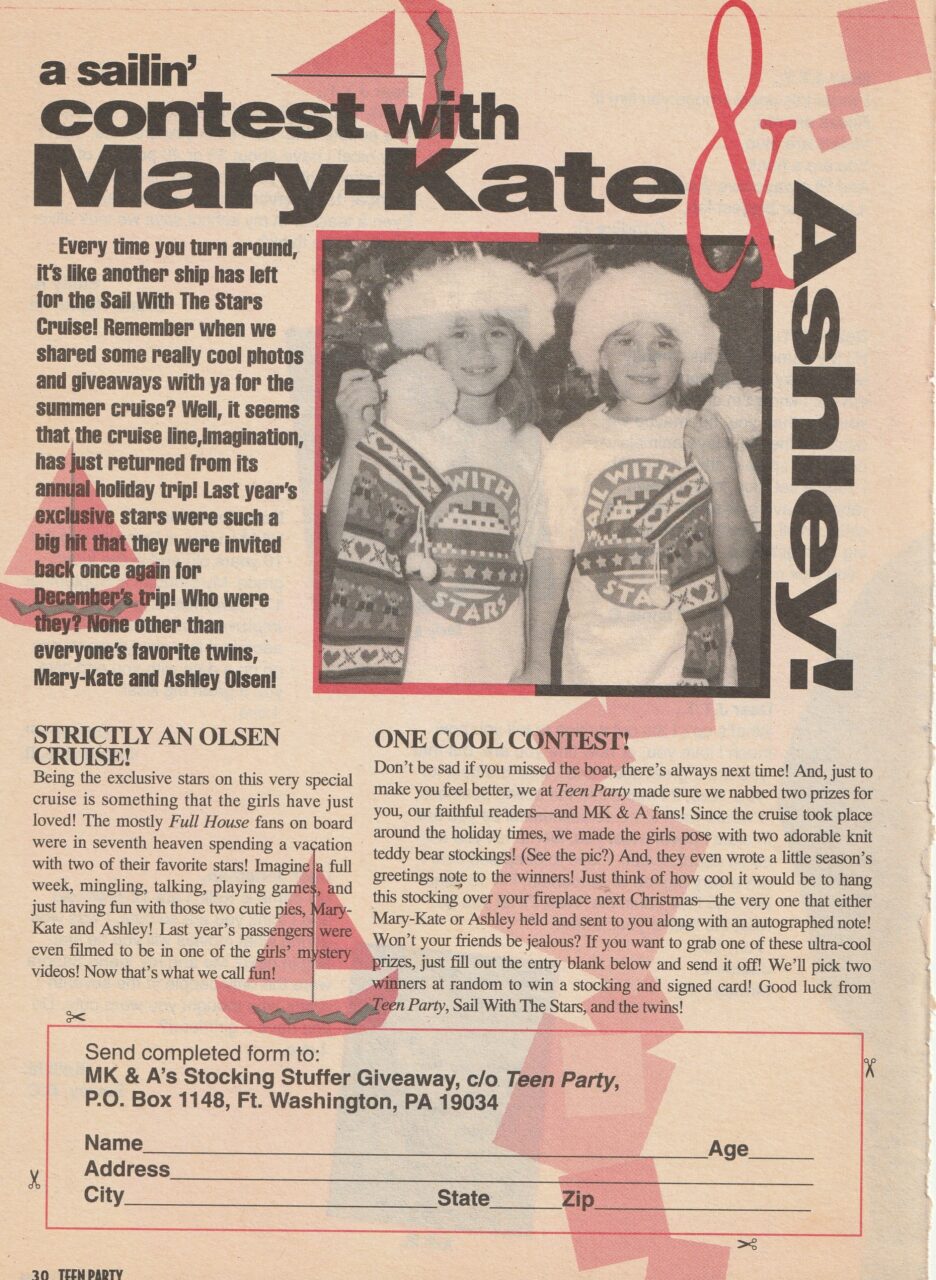 a sailin'
contest with
Mary-Kate & Ashley!

Every time you turn around, it's like another ship has left for the Sail With The Stars Cruise! Remember when we shared some really cool photos and giveaways with ya for the summer cruise? Well, it seems that the cruise line,Imagination, has just returned from its annual holiday trip! Last year's exclusive stars were such a big hit that they were invited back once again for December's trip! Who were they? None other than everyone's favorite twins, Mary-Kate and Ashley Olsen!

STRICTLY AN OLSEN CRUISE!

Being the exclusive stars on this very special cruise is something that the girls have just loved! The mostly Full House fans on board were in seventh heaven spending a vacation with two of their favorite stars! Imagine a full week, mingling, talking, playing games, and just having fun with those two cutie pies, Mary-Kate and Ashley! Last year's passengers were even filmed to be in one of the girls' mystery videos! Now that's what we call fun!

ONE COOL CONTEST!

Don't be sad if you missed the boat, there's always next time! And, just to make you feel better, we at Teen Party made sure we nabbed two prizes for you, our faithful readers—and MK & A fans! Since the cruise took place around the holiday times, we made the girls pose with two adorable knit teddy bear stockings! (See the pic?) And, they even wrote a little season's greetings note to the winners! Just think of how cool it would be to hang this stocking over your fireplace next Christmas—the very one that either Mary-Kate or Ashley held and sent to you along with an autographed note! Won't your friends be jealous? If you want to grab one of these ultra-cool prizes, just fill out the entry blank below and send it off! We'll pick two winners at random to win a stocking and signed card! Good luck from Teen Party, Sail With The Stars, and the twins!

Send completed form to:
MK & A's Stocking Stuffer Giveaway, c/o Teen Party,
P.O. Box 1148, Ft. Washington, PA 19034

Name____ Age____
Address____
City____ State____ Zip____

30 TEEN PARTY